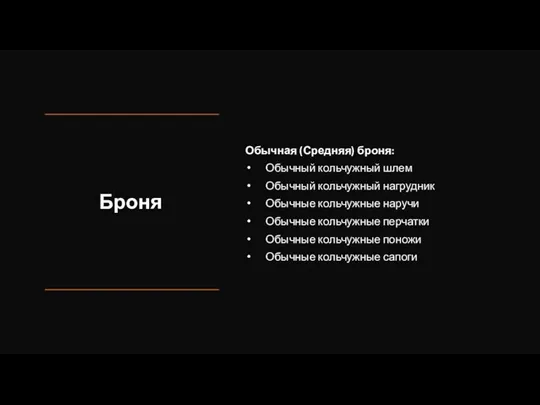 Броня

Обычная (Средняя) броня:
• Обычный кольчужный шлем
• Обычный кольчужный нагрудник
• Обычные кольчужные наручи
• Обычные кольчужные перчатки
• Обычные кольчужные поножи
• Обычные кольчужные сапоги